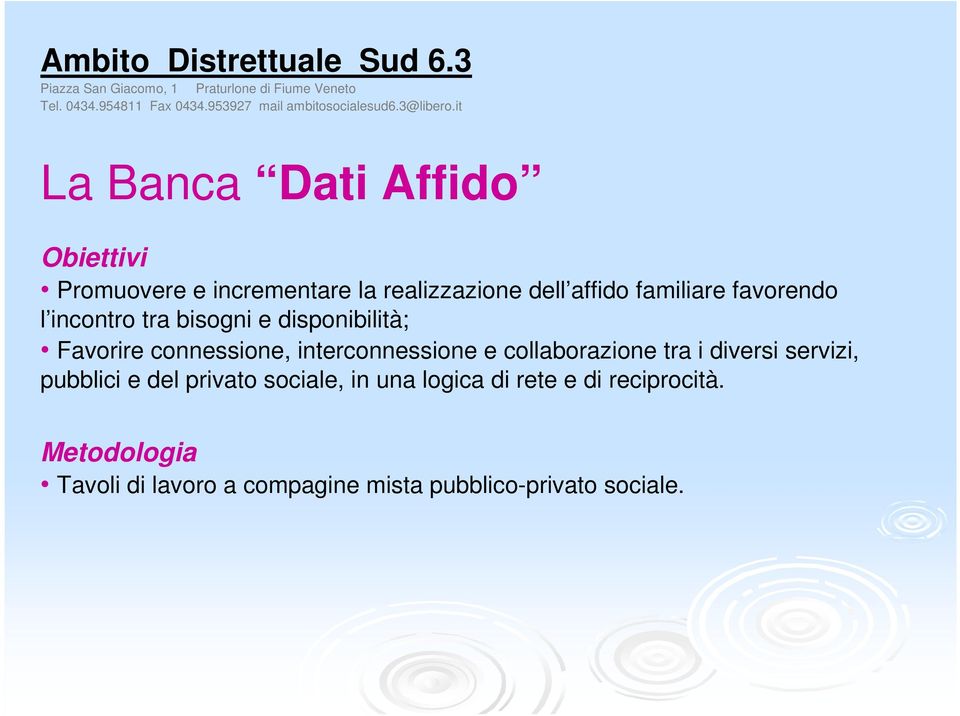 Ambito Distrettuale Sud 6.3
Piazza San Giacomo, 1 Praturlone di Fiume Veneto
Tel. 0434.954811 Fax 0434.953927 mail ambitosocialesud6.3@libero.it

La Banca “Dati Affido”

Obiettivi
• Promuovere e incrementare la realizzazione dell’affido familiare favorendo l’incontro tra bisogni e disponibilità;
• Favorire connessione, interconnessione e collaborazione tra i diversi servizi, pubblici e del privato sociale, in una logica di rete e di reciprocità.

Metodologia
• Tavoli di lavoro a compagine mista pubblico-privato sociale.